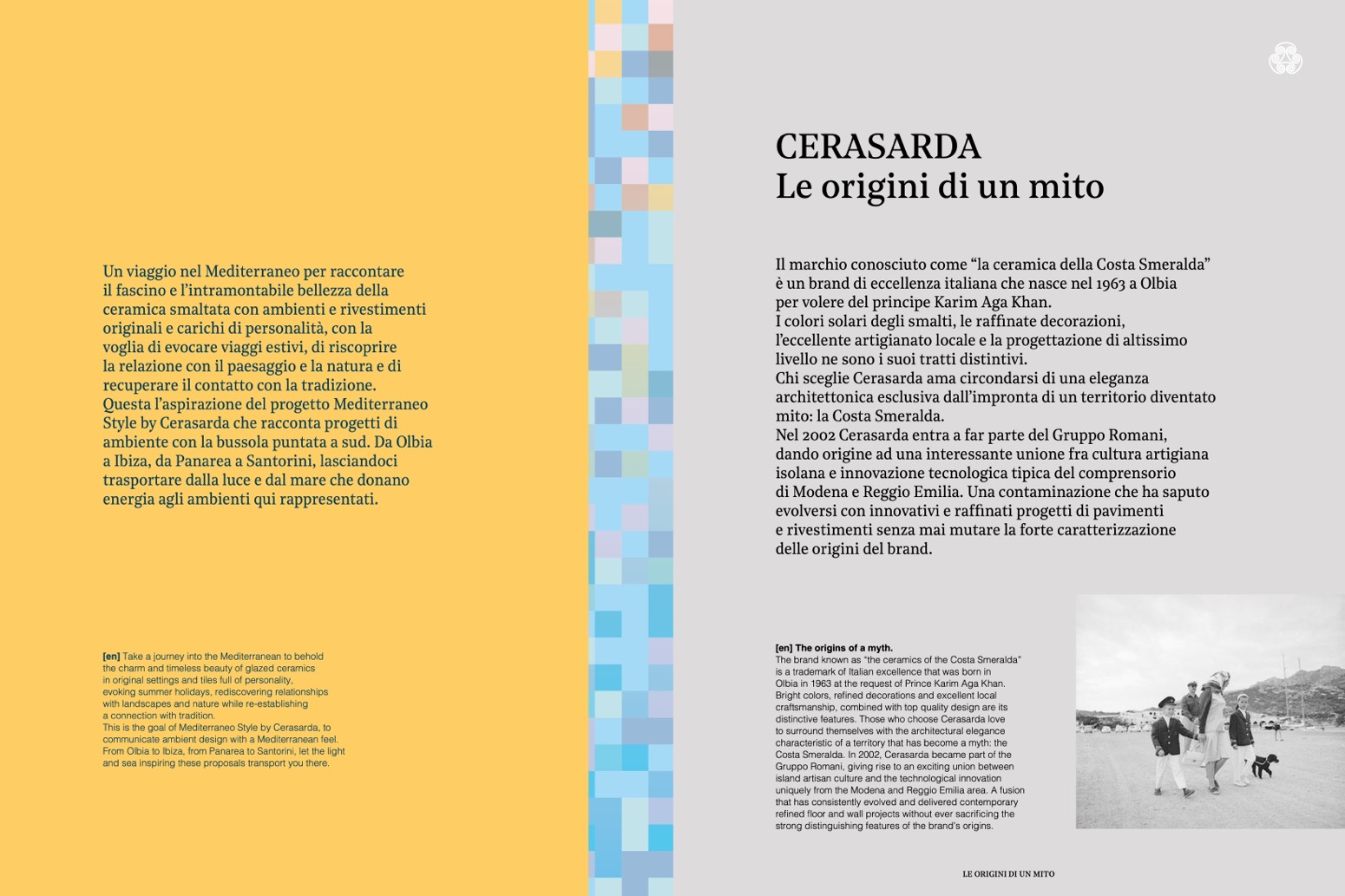 Un viaggio nel Mediterraneo per raccontare il fascino e l'intramontabile bellezza della ceramica smaltata con ambienti e rivestimenti originali e carichi di personalità, con la voglia di evocare viaggi estivi, di riscoprire la relazione con il paesaggio e la natura e di recuperare il contatto con la tradizione. Questa l'aspirazione del progetto Mediterraneo Style by Cerasarda che racconta progetti di ambiente con la bussola puntata a sud. Da Olbia a Ibiza, da Panarea a Santorini, lasciandoci trasportare dalla luce e dal mare che donano energia agli ambienti qui rappresentati.

[en] Take a journey into the Mediterranean to behold the charm and timeless beauty of glazed ceramics in original settings and tiles full of personality, evoking summer holidays, rediscovering relationships with landscapes and nature while re-establishing a connection with tradition. This is the goal of Mediterraneo Style by Cerasarda, to communicate ambient design with a Mediterranean feel. From Olbia to Ibiza, from Panarea to Santorini, let the light and sea inspiring these proposals transport you there.

CERASARDA
Le origini di un mito

Il marchio conosciuto come "la ceramica della Costa Smeralda" è un brand di eccellenza italiana che nasce nel 1963 a Olbia per volere del principe Karim Aga Khan.
I colori solari degli smalti, le raffinate decorazioni, l'eccellente artigianato locale e la progettazione di altissimo livello ne sono i suoi tratti distintivi.
Chi sceglie Cerasarda ama circondarsi di una eleganza architettonica esclusiva dall'impronta di un territorio diventato mito: la Costa Smeralda.
Nel 2002 Cerasarda entra a far parte del Gruppo Romani, dando origine ad una interessante unione fra cultura artigiana isolana e innovazione tecnologica tipica del comprensorio di Modena e Reggio Emilia. Una contaminazione che ha saputo evolversi con innovativi e raffinati progetti di pavimenti e rivestimenti senza mai mutare la forte caratterizzazione delle origini del brand.

[en] The origins of a myth.
The brand known as "the ceramics of the Costa Smeralda" is a trademark of Italian excellence that was born in Olbia in 1963 at the request of Prince Karim Aga Khan. Bright colors, refined decorations and excellent local craftsmanship, combined with top quality design are its distinctive features. Those who choose Cerasarda love to surround themselves with the architectural elegance characteristic of a territory that has become a myth: the Costa Smeralda. In 2002, Cerasarda became part of the Gruppo Romani, giving rise to an exciting union between island artisan culture and the technological innovation uniquely from the Modena and Reggio Emilia area. A fusion that has consistently evolved and delivered contemporary refined floor and wall projects without ever sacrificing the strong distinguishing features of the brand's origins.

LE ORIGINI DI UN MITO